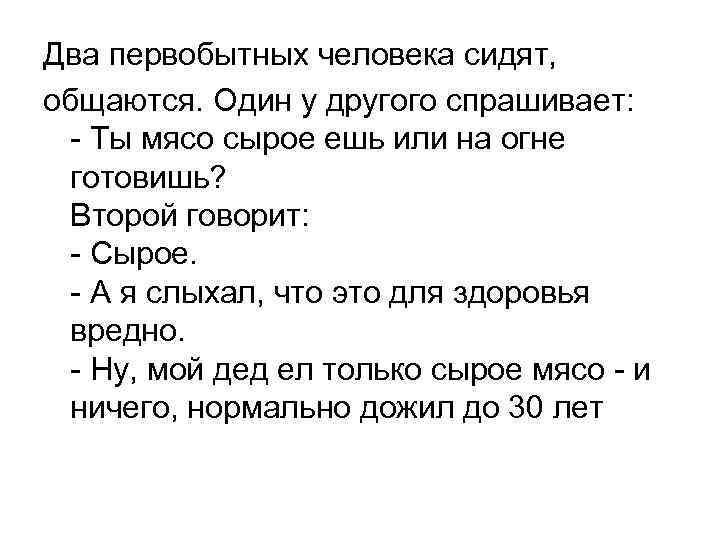 Два первобытных человека сидят, общаются. Один у другого спрашивает:
- Ты мясо сырое ешь или на огне готовишь?
Второй говорит:
- Сырое.
- А я слыхал, что это для здоровья вредно.
- Ну, мой дед ел только сырое мясо - и ничего, нормально дожил до 30 лет